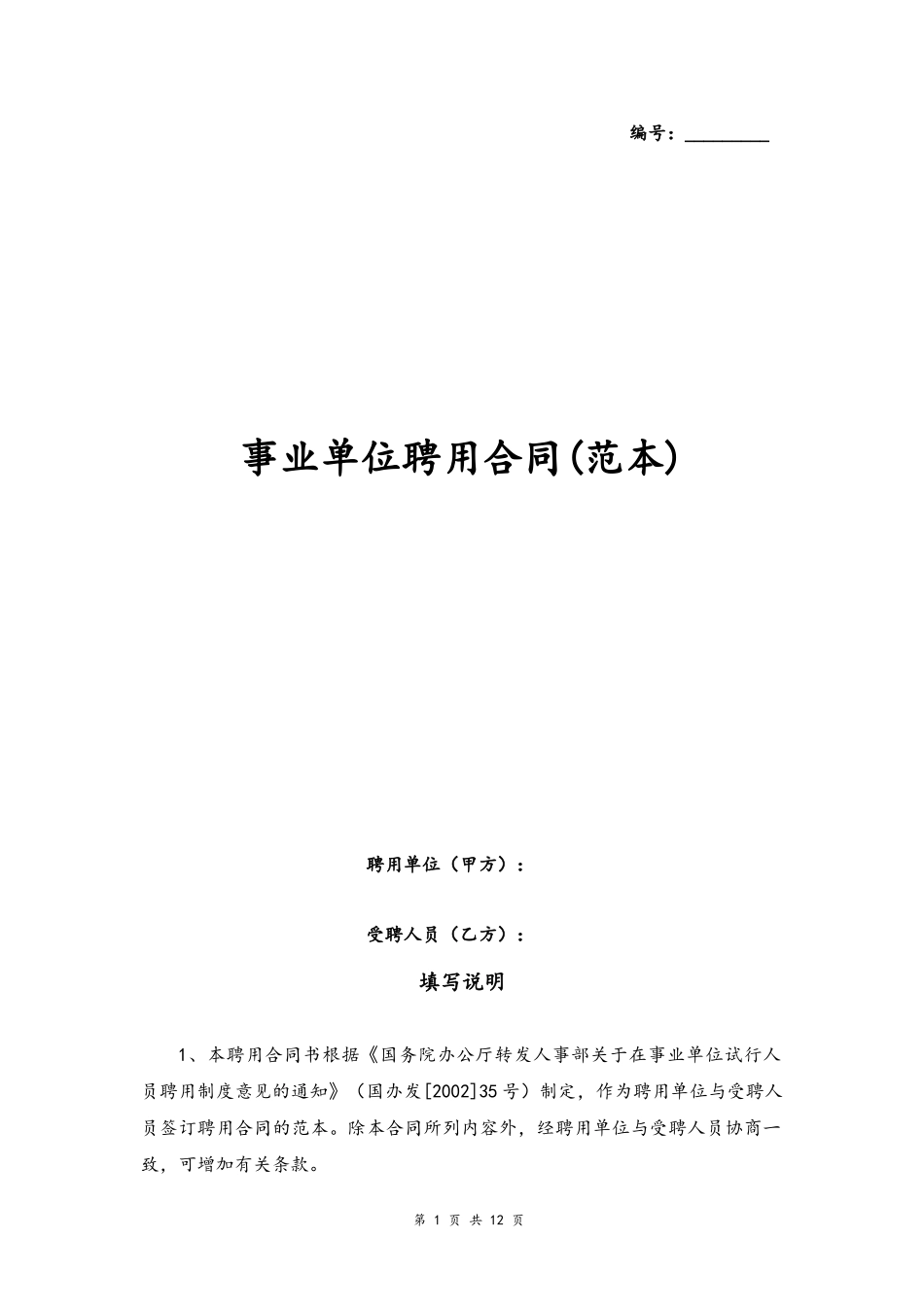 编号：________

事业单位聘用合同(范本)

聘用单位（甲方）：

受聘人员（乙方）：

填写说明

1、本聘用合同书根据《国务院办公厅转发人事部关于在事业单位试行人员聘用制度意见的通知》（国办发[2002]35号）制定，作为聘用单位与受聘人员签订聘用合同的范本。除本合同所列内容外，经聘用单位与受聘人员协商一致，可增加有关条款。

第 1 页 共 12 页